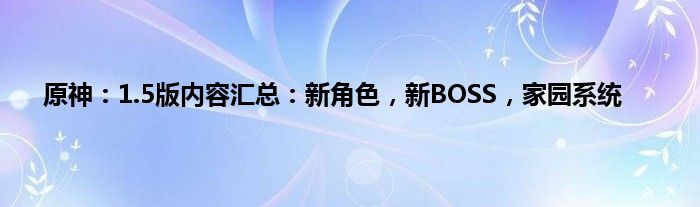 原神：1.5版内容汇总：新角色，新BOSS，家园系统